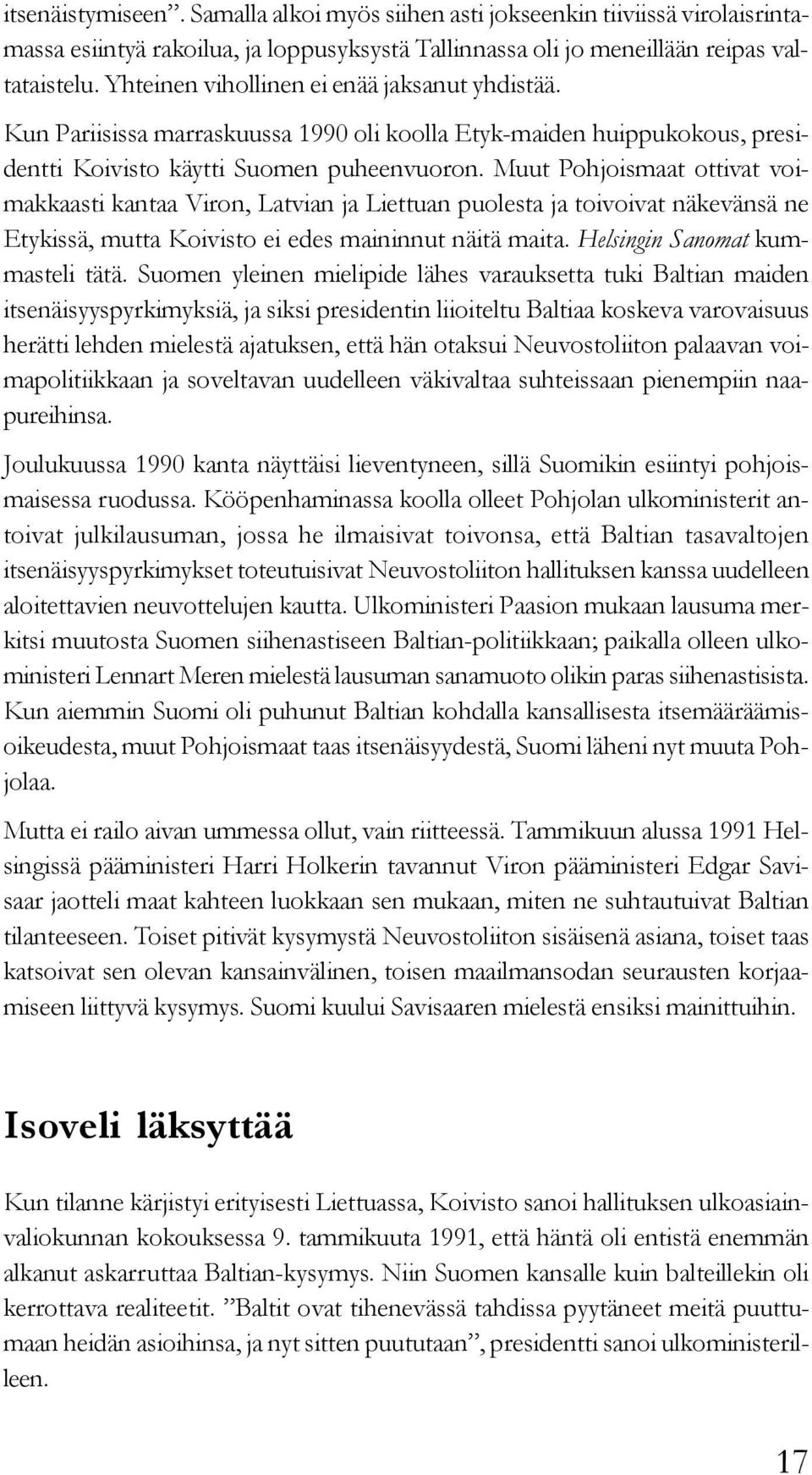 itsenäistymiseen”. Samalla alkoi myös siihen asti jokseenkin tiiviissä virolaisrintamassa esiintyä rakoilua, ja loppusyksystä Tallinnassa oli jo meneillään reipas valtataistelu. Yhteinen vihollinen ei enää jaksanut yhdistää.

Kun Pariisissa marraskuussa 1990 oli koolla Etyk-maiden huippukokous, presidentti Koivisto käytti Suomen puheenvuoron. Muut Pohjoismaat ottivat voimakkaasti kantaa Viron, Latvian ja Liettuan puolesta ja toivoivat näkevänsä ne Etykissä, mutta Koivisto ei edes maininnut näitä maita. Helsingin Sanomat kummasteli tätä. Suomen yleinen mielipide lähes varauksetta tuki Baltian maiden itsenäisyyspyrkimyksiä, ja siksi presidentin liioiteltu Baltiaa koskeva varovaisuus herätti lehden mielestä ajatuksen, että hän otaksui Neuvostoliiton palaavan voimapolitiikkaan ja soveltavan uudelleen väkivaltaa suhteissaan pienempiin naapureihinsa.

Joulukuussa 1990 kanta näyttäisi lieventyneen, sillä Suomikin esiintyi pohjoismaisessa ruodussa. Kööpenhaminassa koolla olleet Pohjolan ulkoministerit antoivat julkilausuman, jossa he ilmaisivat toivonsa, että Baltian tasavaltojen itsenäisyyspyrkimykset toteutuisivat Neuvostoliiton hallituksen kanssa uudelleen aloitettavien neuvottelujen kautta. Ulkoministeri Paasion mukaan lausuma merkitsi muutosta Suomen siihenastiseen Baltian-politiikkaan; paikalla olleen ulkoministeri Lennart Meren mielestä lausuman sanamuoto olikin paras siihenastisista. Kun aiemmin Suomi oli puhunut Baltian kohdalla kansallisesta itsemääräämisoikeudesta, muut Pohjoismaat taas itsenäisyydestä, Suomi läheni nyt muuta Pohjolaa.

Mutta ei railo aivan ummessa ollut, vain riitteessä. Tammikuun alussa 1991 Helsingissä pääministeri Harri Holkerin tavannut Viron pääministeri Edgar Savisaar jaotteli maat kahteen luokkaan sen mukaan, miten ne suhtautuivat Baltian tilanteeseen. Toiset pitivät kysymystä Neuvostoliiton sisäisenä asiana, toiset taas katsoivat sen olevan kansainvälinen, toisen maailmansodan seurausten korjaamiseen liittyvä kysymys. Suomi kuului Savisaaren mielestä ensiksi mainittuihin.

Isoveli läksyttää

Kun tilanne kärjistyi erityisesti Liettuassa, Koivisto sanoi hallituksen ulkoasiainvaliokunnan kokouksessa 9. tammikuuta 1991, että häntä oli entistä enemmän alkanut askarruttaa Baltian-kysymys. Niin Suomen kansalle kuin balteillekin oli kerrottava realiteetit. ”Baltit ovat tihenevässä tahdissa pyytäneet meitä puuttumaan heidän asioihinsa, ja nyt sitten puututaan”, presidentti sanoi ulkoministerilleen.

17